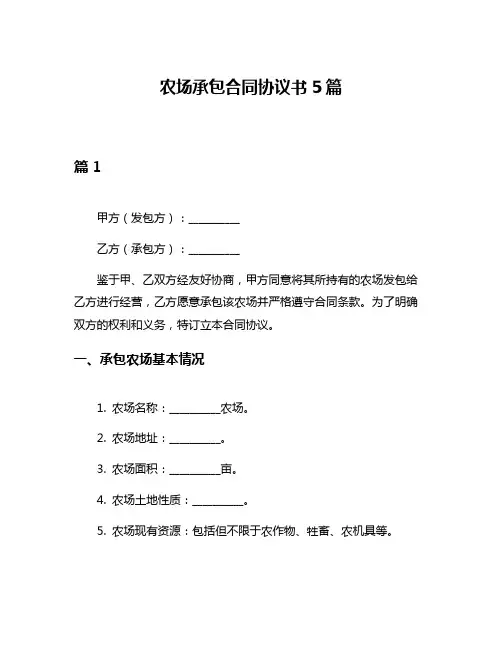 农场承包合同协议书 5 篇

篇 1

甲方（发包方）：__________

乙方（承包方）：__________

鉴于甲、乙双方经友好协商，甲方同意将其所持有的农场发包给乙方进行经营，乙方愿意承包该农场并严格遵守合同条款。为了明确双方的权利和义务，特订立本合同协议。

一、承包农场基本情况

1. 农场名称：__________农场。

2. 农场地址：__________。

3. 农场面积：__________亩。

4. 农场土地性质：__________。

5. 农场现有资源：包括但不限于农作物、牲畜、农机具等。